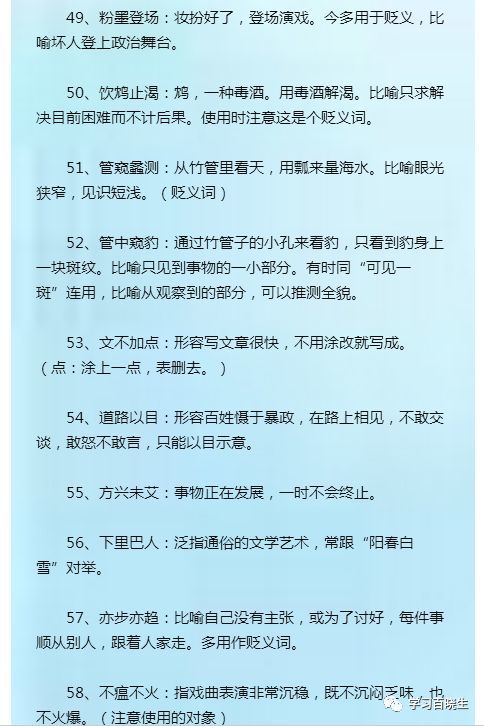 49、粉墨登场：妆扮好了，登场演戏。今多用于贬义，比喻坏人登上政治舞台。

50、饮鸩止渴：鸩，一种毒酒。用毒酒解渴。比喻只求解决目前困难而不计后果。使用时注意这是个贬义词。

51、管窥蠡测：从竹管里看天，用瓢来量海水。比喻眼光狭窄，见识短浅。（贬义词）

52、管中窥豹：通过竹管子的小孔来看豹，只看到豹身上一块斑纹。比喻只见到事物的一小部分。有时同“可见一斑”连用，比喻从观察到的部分，可以推测全貌。

53、文不加点：形容写文章很快，不用涂改就写成。（点：涂上一点，表删去。）

54、道路以目：形容百姓慑于暴政，在路上相见，不敢交谈，敢怒不敢言，只能以目示意。

55、方兴未艾：事物正在发展，一时不会终止。

56、下里巴人：泛指通俗的文学艺术，常跟“阳春白雪”对举。

57、亦步亦趋：比喻自己没有主张，或为了讨好，每件事顺从别人，跟着人家走。多用作贬义词。

58、不瘟不火：指戏曲表演非常沉稳，既不沉闷乏味，也不火爆。（注意使用的对象）

学习百晓生